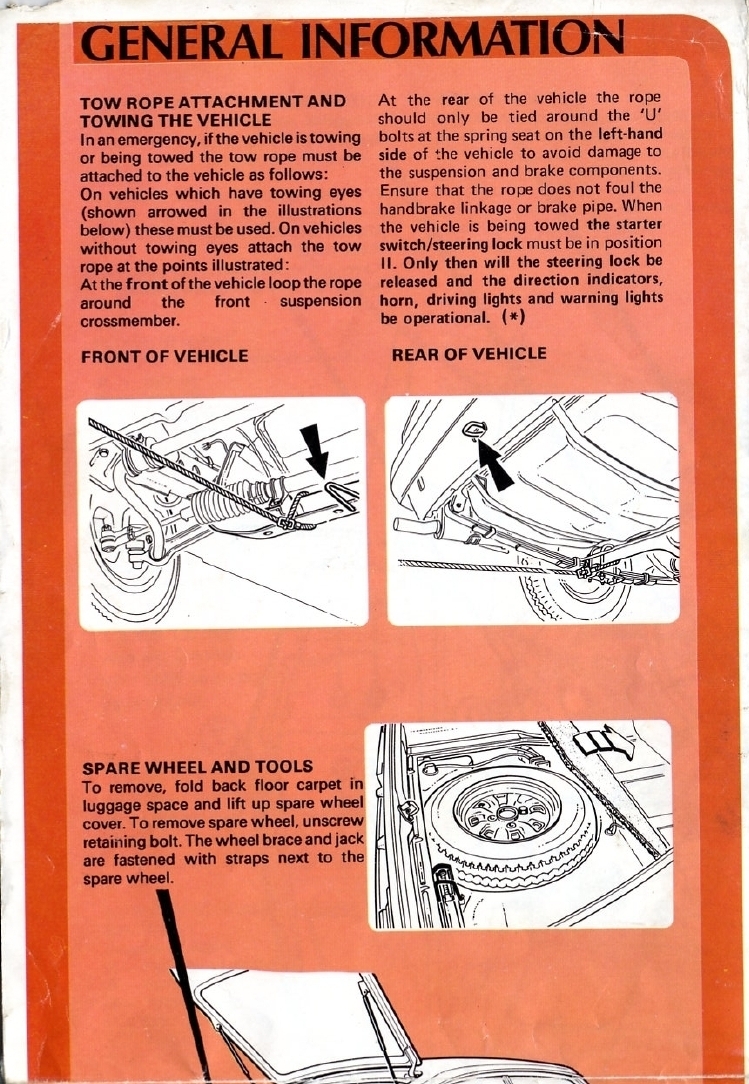 GENERAL INFORMATION

TOW ROPE ATTACHMENT AND TOWING THE VEHICLE
In an emergency, if the vehicle is towing or being towed the tow rope must be attached to the vehicle as follows:
On vehicles which have towing eyes (shown arrowed in the illustrations below) these must be used. On vehicles without towing eyes attach the tow rope at the points illustrated:
At the front of the vehicle loop the rope around the front suspension crossmember.

At the rear of the vehicle the rope should only be tied around the 'U' bolts at the spring seat on the left-hand side of the vehicle to avoid damage to the suspension and brake components. Ensure that the rope does not foul the handbrake linkage or brake pipe. When the vehicle is being towed the starter switch/steering lock must be in position II. Only then will the steering lock be released and the direction indicators, horn, driving lights and warning lights be operational. (*)

FRONT OF VEHICLE

REAR OF VEHICLE

SPARE WHEEL AND TOOLS
To remove, fold back floor carpet in luggage space and lift up spare wheel cover. To remove spare wheel, unscrew retaining bolt. The wheel brace and jack are fastened with straps next to the spare wheel.